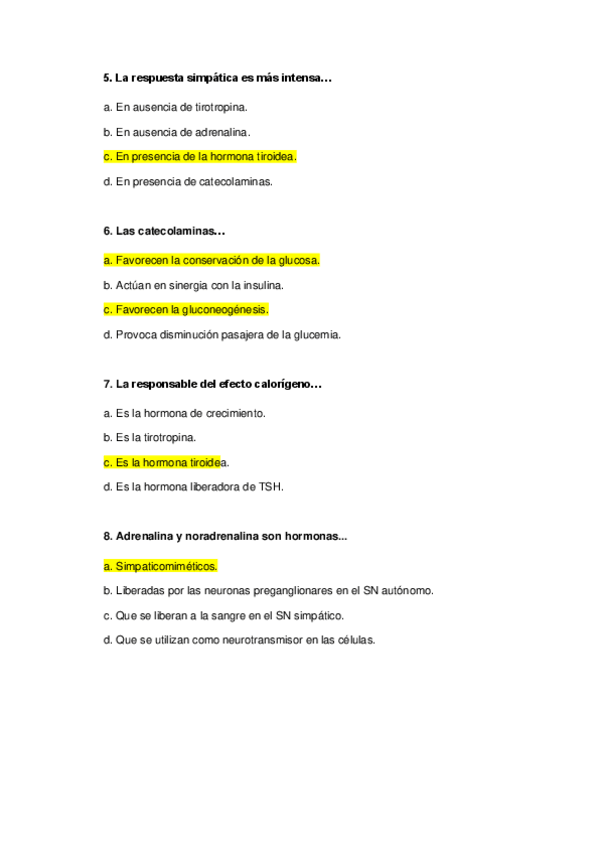 5. La respuesta simpática es más intensa…

a. En ausencia de tirotropina.

b. En ausencia de adrenalina.

c. En presencia de la hormona tiroidea.

d. En presencia de catecolaminas.

6. Las catecolaminas…

a. Favorecen la conservación de la glucosa.

b. Actúan en sinergia con la insulina.

c. Favorecen la gluconeogénesis.

d. Provoca disminución pasajera de la glucemia.

7. La responsable del efecto calorígeno…

a. Es la hormona de crecimiento.

b. Es la tirotropina.

c. Es la hormona tiroidea.

d. Es la hormona liberadora de TSH.

8. Adrenalina y noradrenalina son hormonas...

a. Simpaticomiméticos.

b. Liberadas por las neuronas preganglionares en el SN autónomo.

c. Que se liberan a la sangre en el SN simpático.

d. Que se utilizan como neurotransmisor en las células.